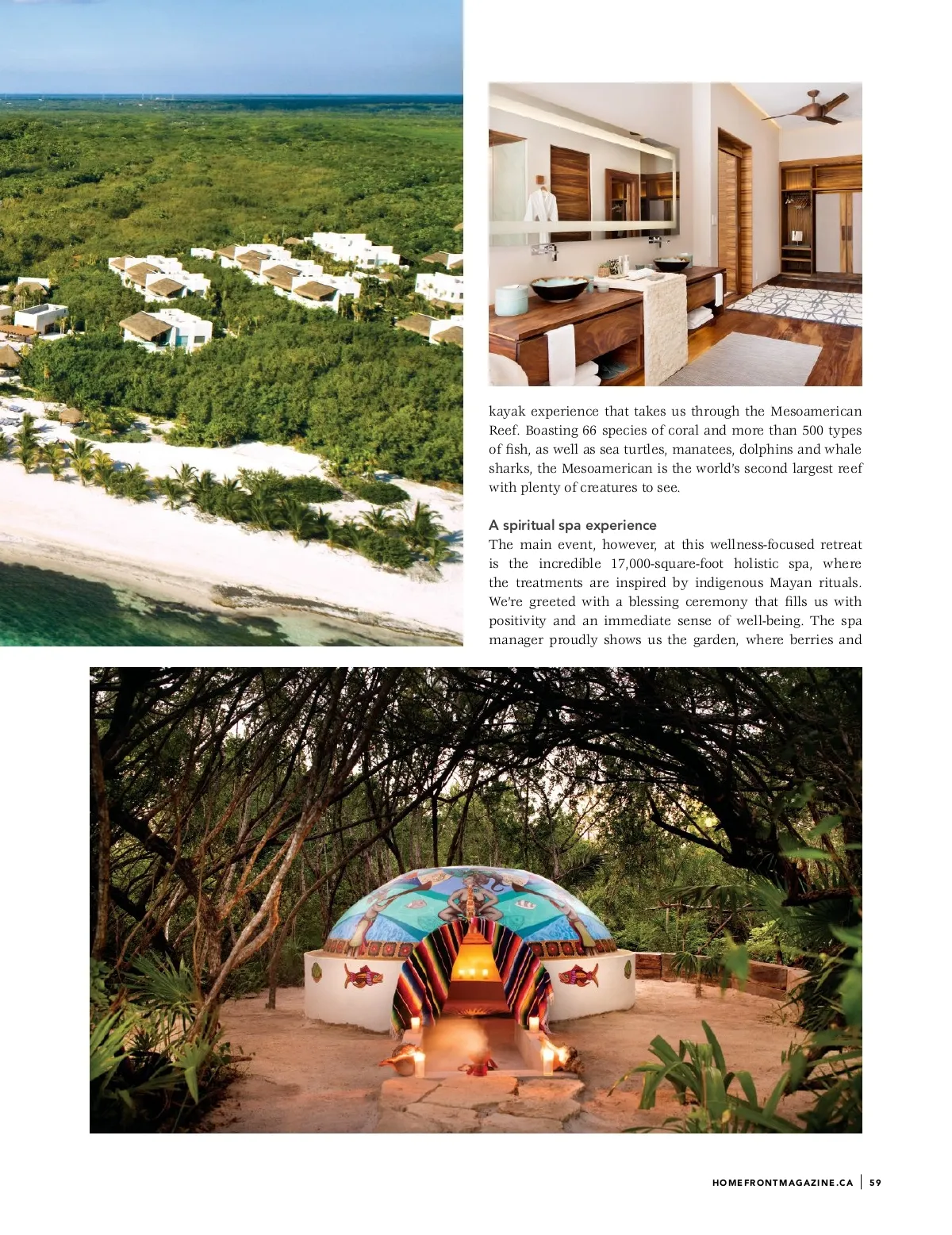 kayak experience that takes us through the Mesoamerican Reef. Boasting 66 species of coral and more than 500 types of fish, as well as sea turtles, manatees, dolphins and whale sharks, the Mesoamerican is the world's second largest reef with plenty of creatures to see.

A spiritual spa experience

The main event, however, at this wellness-focused retreat is the incredible 17,000-square-foot holistic spa, where the treatments are inspired by indigenous Mayan rituals. We're greeted with a blessing ceremony that fills us with positivity and an immediate sense of well-being. The spa manager proudly shows us the garden, where berries and

HOMEFRONTMAGAZINE.CA | 59